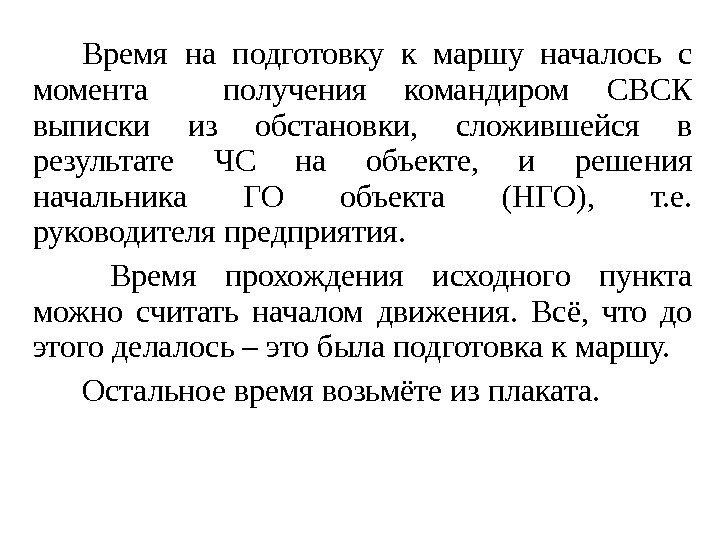 Время на подготовку к маршу началось с момента получения командиром СВСК выписки из обстановки, сложившейся в результате ЧС на объекте, и решения начальника ГО объекта (НГО), т.е. руководителя предприятия.

Время прохождения исходного пункта можно считать началом движения. Всё, что до этого делалось – это была подготовка к маршу.

Остальное время возьмёте из плаката.